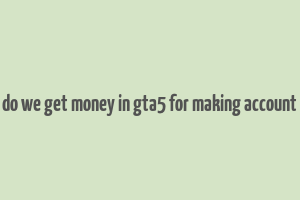 do we get money in gta5 for making account